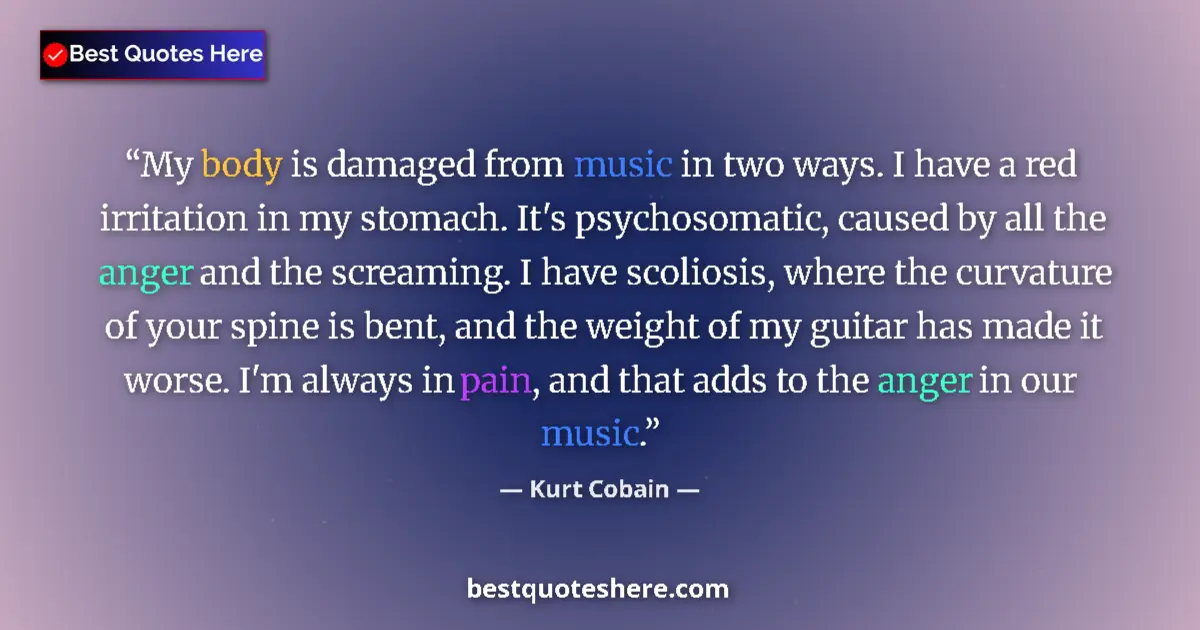 Best Quotes Here

“My body is damaged from music in two ways. I have a red irritation in my stomach. It's psychosomatic, caused by all the anger and the screaming. I have scoliosis, where the curvature of your spine is bent, and the weight of my guitar has made it worse. I'm always in pain, and that adds to the anger in our music.”

— Kurt Cobain —

bestquoteshere.com